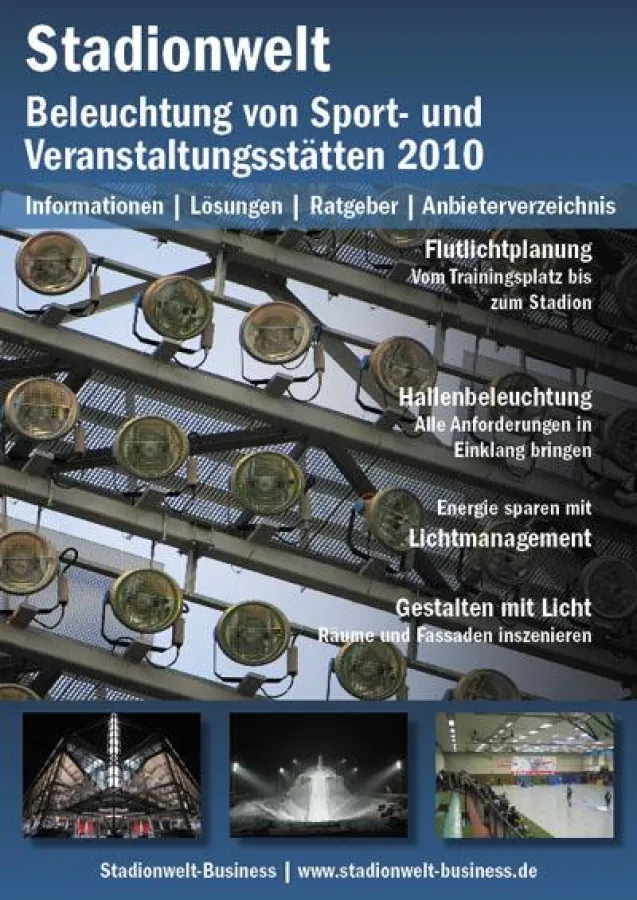 Stadionwelt

Beleuchtung von Sport- und Veranstaltungsstätten 2010

Informationen | Lösungen | Ratgeber | Anbieterverzeichnis

Flutlichtplanung
Vom Trainingsplatz bis zum Stadion

Hallenbeleuchtung
Alle Anforderungen in Einklang bringen

Energie sparen mit
Lichtmanagement

Gestalten mit Licht
Räume und Fassaden inszenieren

Stadionwelt-Business | www.stadionwelt-business.de